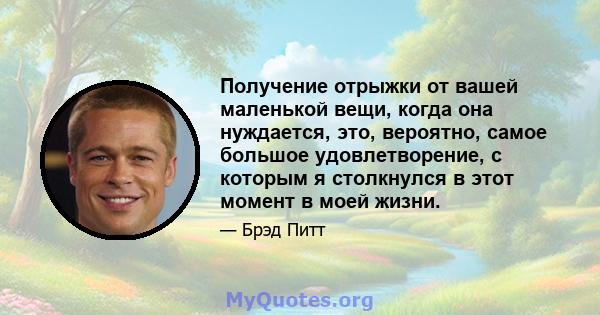 Получение отрыжки от вашей маленькой вещи, когда она нуждается, это, вероятно, самое большое удовлетворение, с которым я столкнулся в этот момент в моей жизни.

— Брэд Питт

MyQuotes.org